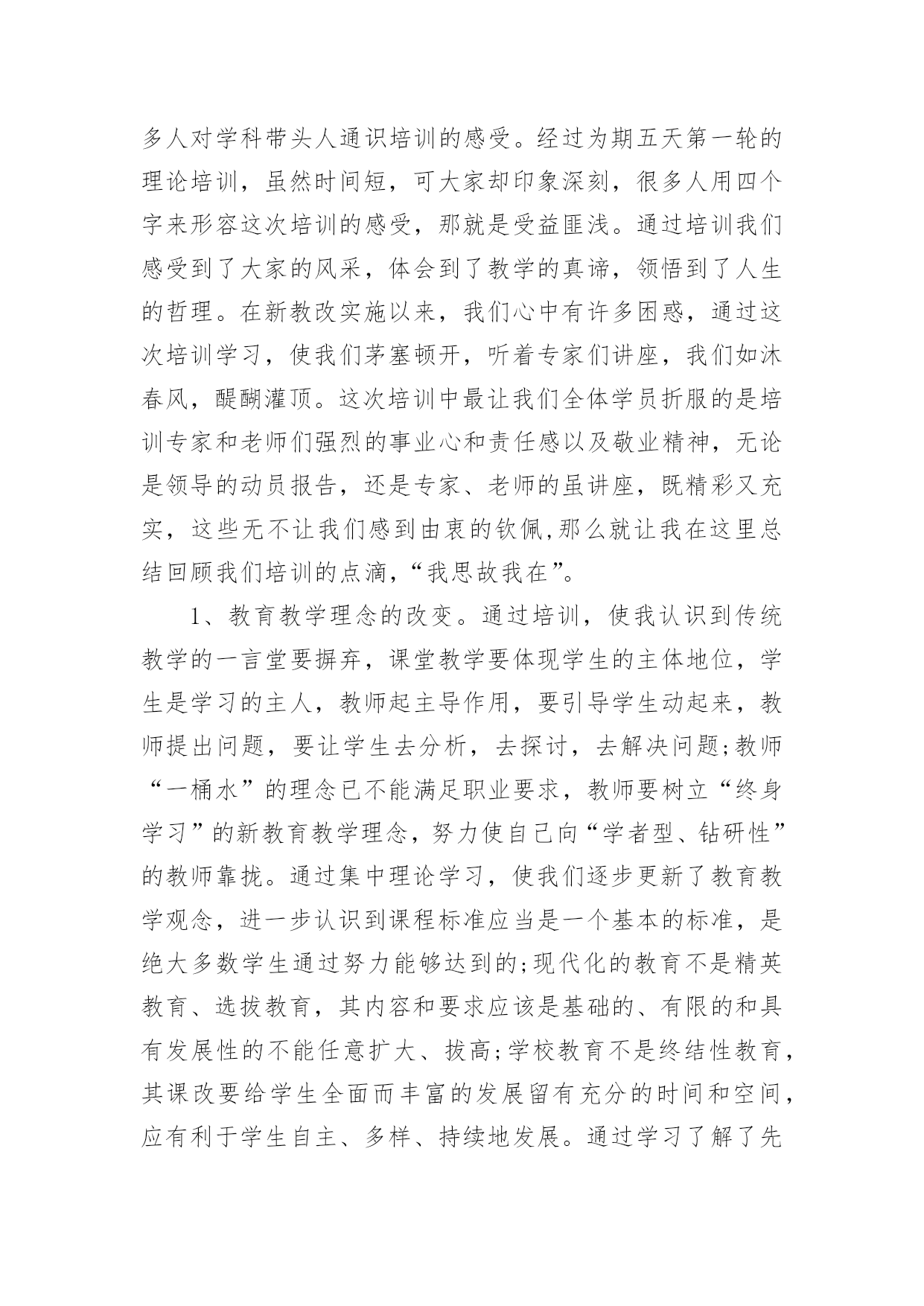 多人对学科带头人通识培训的感受。经过为期五天第一轮的理论培训，虽然时间短，可大家却印象深刻，很多人用四个字来形容这次培训的感受，那就是受益匪浅。通过培训我们感受到了大家的风采，体会到了教学的真谛，领悟到了人生的哲理。在新教改实施以来，我们心中有许多困惑，通过这次培训学习，使我们茅塞顿开，听着专家们讲座，我们如沐春风，醍醐灌顶。这次培训中最让我们全体学员折服的是培训专家和老师们强烈的事业心和责任感以及敬业精神，无论是领导的动员报告，还是专家、老师的虽讲座，既精彩又充实，这些无不让我们感到由衷的钦佩,那么就让我在这里总结回顾我们培训的点滴，“我思故我在”。

1、教育教学理念的改变。通过培训，使我认识到传统教学的一言堂要摒弃，课堂教学要体现学生的主体地位，学生是学习的主人，教师起主导作用，要引导学生动起来，教师提出问题，要让学生去分析，去探讨，去解决问题;教师“一桶水”的理念已不能满足职业要求，教师要树立“终身学习”的新教育教学理念，努力使自己向“学者型、钻研性”的教师靠拢。通过集中理论学习，使我们逐步更新了教育教学观念，进一步认识到课程标准应当是一个基本的标准，是绝大多数学生通过努力能够达到的;现代化的教育不是精英教育、选拔教育，其内容和要求应该是基础的、有限的和具有发展性的不能任意扩大、拔高;学校教育不是终结性教育，其课改要给学生全面而丰富的发展留有充分的时间和空间，应有利于学生自主、多样、持续地发展。通过学习了解了先